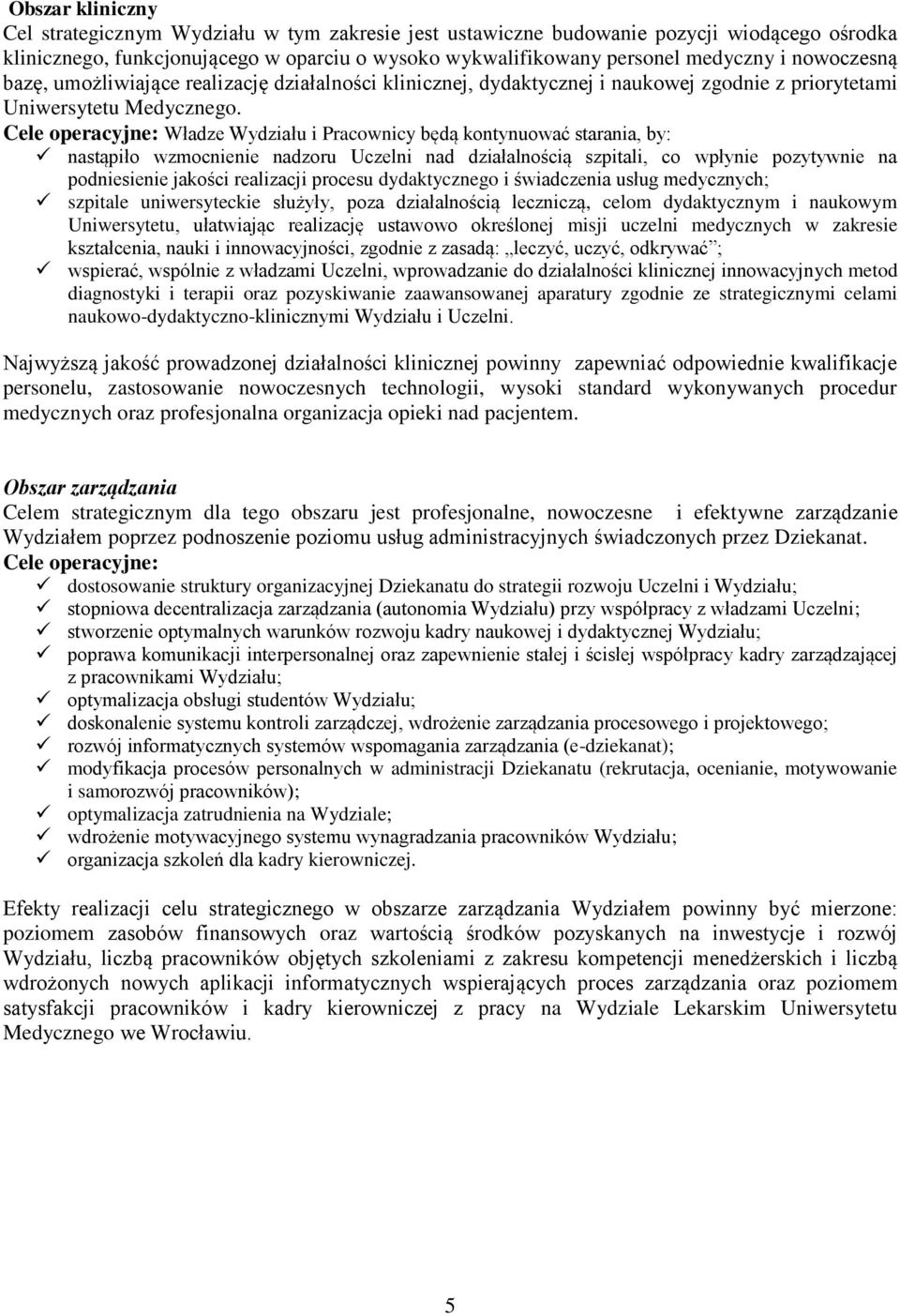 Obszar kliniczny
Cel strategicznym Wydziału w tym zakresie jest ustawiczne budowanie pozycji wiodącego ośrodka klinicznego, funkcjonującego w oparciu o wysoko wykwalifikowany personel medyczny i nowoczesną bazę, umożliwiające realizację działalności klinicznej, dydaktycznej i naukowej zgodnie z priorytetami Uniwersytetu Medycznego.
Cele operacyjne: Władze Wydziału i Pracownicy będą kontynuować starania, by:
✓ nastąpiło wzmocnienie nadzoru Uczelni nad działalnością szpitali, co wpłynie pozytywnie na podniesienie jakości realizacji procesu dydaktycznego i świadczenia usług medycznych;
✓ szpitale uniwersyteckie służyły, poza działalnością leczniczą, celom dydaktycznym i naukowym Uniwersytetu, ułatwiając realizację ustawowo określonej misji uczelni medycznych w zakresie kształcenia, nauki i innowacyjności, zgodnie z zasadą: „leczyć, uczyć, odkrywać”;
✓ wspierać, wspólnie z władzami Uczelni, wprowadzanie do działalności klinicznej innowacyjnych metod diagnostyki i terapii oraz pozyskiwanie zaawansowanej aparatury zgodnie ze strategicznymi celami naukowo-dydaktyczno-klinicznymi Wydziału i Uczelni.

Najwyższą jakość prowadzonej działalności klinicznej powinny zapewniać odpowiednie kwalifikacje personelu, zastosowanie nowoczesnych technologii, wysoki standard wykonywanych procedur medycznych oraz profesjonalna organizacja opieki nad pacjentem.

Obszar zarządzania
Celem strategicznym dla tego obszaru jest profesjonalne, nowoczesne i efektywne zarządzanie Wydziałem poprzez podnoszenie poziomu usług administracyjnych świadczonych przez Dziekanat.
Cele operacyjne:
✓ dostosowanie struktury organizacyjnej Dziekanatu do strategii rozwoju Uczelni i Wydziału;
✓ stopniowa decentralizacja zarządzania (autonomia Wydziału) przy współpracy z władzami Uczelni;
✓ stworzenie optymalnych warunków rozwoju kadry naukowej i dydaktycznej Wydziału;
✓ poprawa komunikacji interpersonalnej oraz zapewnienie stałej i ścisłej współpracy kadry zarządzającej z pracownikami Wydziału;
✓ optymalizacja obsługi studentów Wydziału;
✓ doskonalenie systemu kontroli zarządczej, wdrożenie zarządzania procesowego i projektowego;
✓ rozwój informatycznych systemów wspomagania zarządzania (e-dziekanat);
✓ modyfikacja procesów personalnych w administracji Dziekanatu (rekrutacja, ocenianie, motywowanie i samorozwój pracowników);
✓ optymalizacja zatrudnienia na Wydziale;
✓ wdrożenie motywacyjnego systemu wynagradzania pracowników Wydziału;
✓ organizacja szkoleń dla kadry kierowniczej.

Efekty realizacji celu strategicznego w obszarze zarządzania Wydziałem powinny być mierzone: poziomem zasobów finansowych oraz wartością środków pozyskanych na inwestycje i rozwój Wydziału, liczbą pracowników objętych szkoleniami z zakresu kompetencji menedżerskich i liczbą wdrożonych nowych aplikacji informatycznych wspierających proces zarządzania oraz poziomem satysfakcji pracowników i kadry kierowniczej z pracy na Wydziale Lekarskim Uniwersytetu Medycznego we Wrocławiu.

5